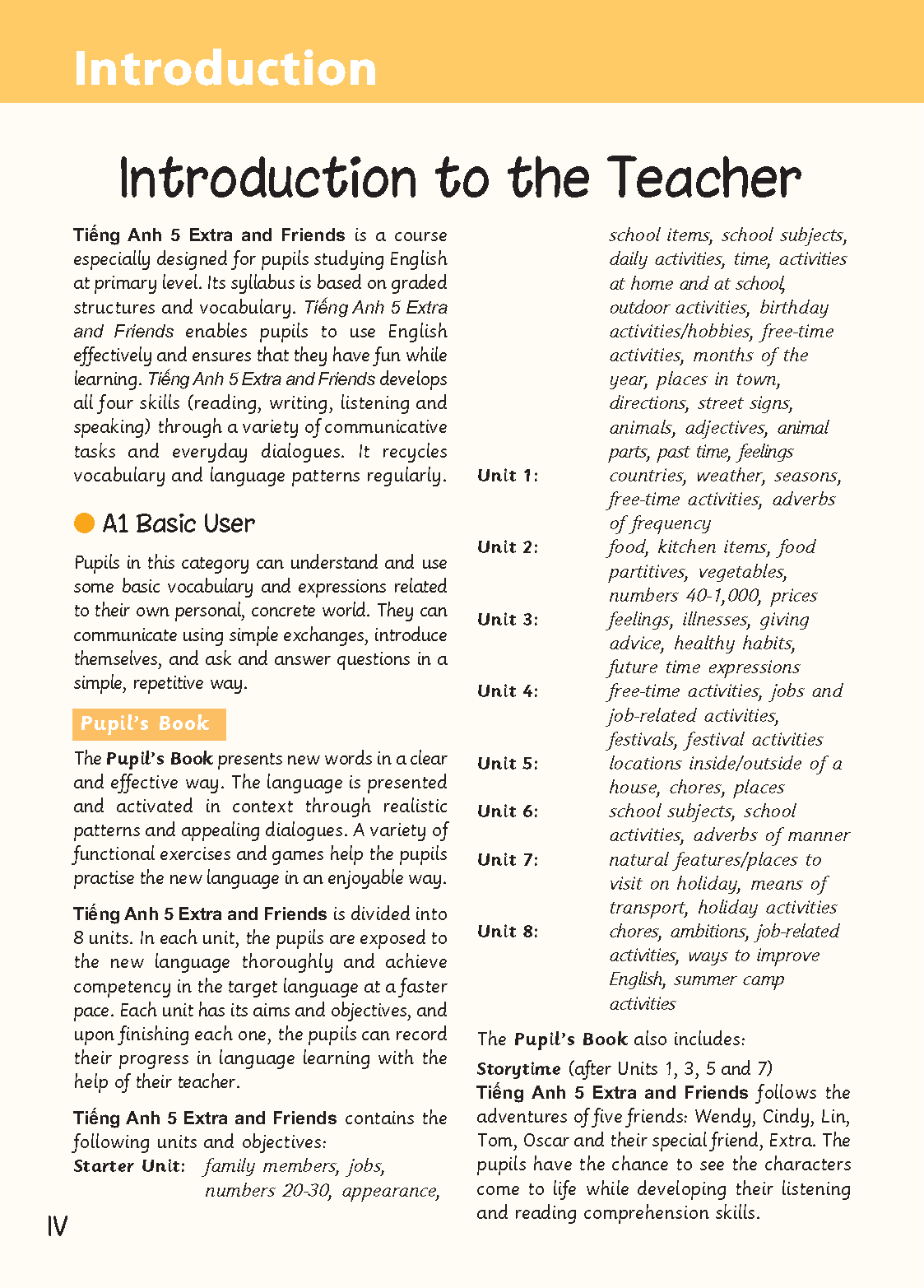 Introduction

Introduction to the Teacher

Tiếng Anh 5 Extra and Friends is a course especially designed for pupils studying English at primary level. Its syllabus is based on graded structures and vocabulary. Tiếng Anh 5 Extra and Friends enables pupils to use English effectively and ensures that they have fun while learning. Tiếng Anh 5 Extra and Friends develops all four skills (reading, writing, listening and speaking) through a variety of communicative tasks and everyday dialogues. It recycles vocabulary and language patterns regularly.

A1 Basic User

Pupils in this category can understand and use some basic vocabulary and expressions related to their own personal, concrete world. They can communicate using simple exchanges, introduce themselves, and ask and answer questions in a simple, repetitive way.

Pupil's Book

The Pupil's Book presents new words in a clear and effective way. The language is presented and activated in context through realistic patterns and appealing dialogues. A variety of functional exercises and games help the pupils practise the new language in an enjoyable way.

Tiếng Anh 5 Extra and Friends is divided into 8 units. In each unit, the pupils are exposed to the new language thoroughly and achieve competency in the target language at a faster pace. Each unit has its aims and objectives, and upon finishing each one, the pupils can record their progress in language learning with the help of their teacher.

Tiếng Anh 5 Extra and Friends contains the following units and objectives:
Starter Unit: family members, jobs, numbers 20-30, appearance, school items, school subjects, daily activities, time, activities at home and at school, outdoor activities, birthday activities/hobbies, free-time activities, months of the year, places in town, directions, street signs, animals, adjectives, animal parts, past time, feelings
Unit 1: countries, weather, seasons, free-time activities, adverbs of frequency
Unit 2: food, kitchen items, food partitives, vegetables, numbers 40-1,000, prices
Unit 3: feelings, illnesses, giving advice, healthy habits, future time expressions
Unit 4: free-time activities, jobs and job-related activities, festivals, festival activities
Unit 5: locations inside/outside of a house, chores, places
Unit 6: school subjects, school activities, adverbs of manner
Unit 7: natural features/places to visit on holiday, means of transport, holiday activities
Unit 8: chores, ambitions, job-related activities, ways to improve English, summer camp activities

The Pupil's Book also includes:
Storytime (after Units 1, 3, 5 and 7)
Tiếng Anh 5 Extra and Friends follows the adventures of five friends: Wendy, Cindy, Lin, Tom, Oscar and their special friend, Extra. The pupils have the chance to see the characters come to life while developing their listening and reading comprehension skills.

IV